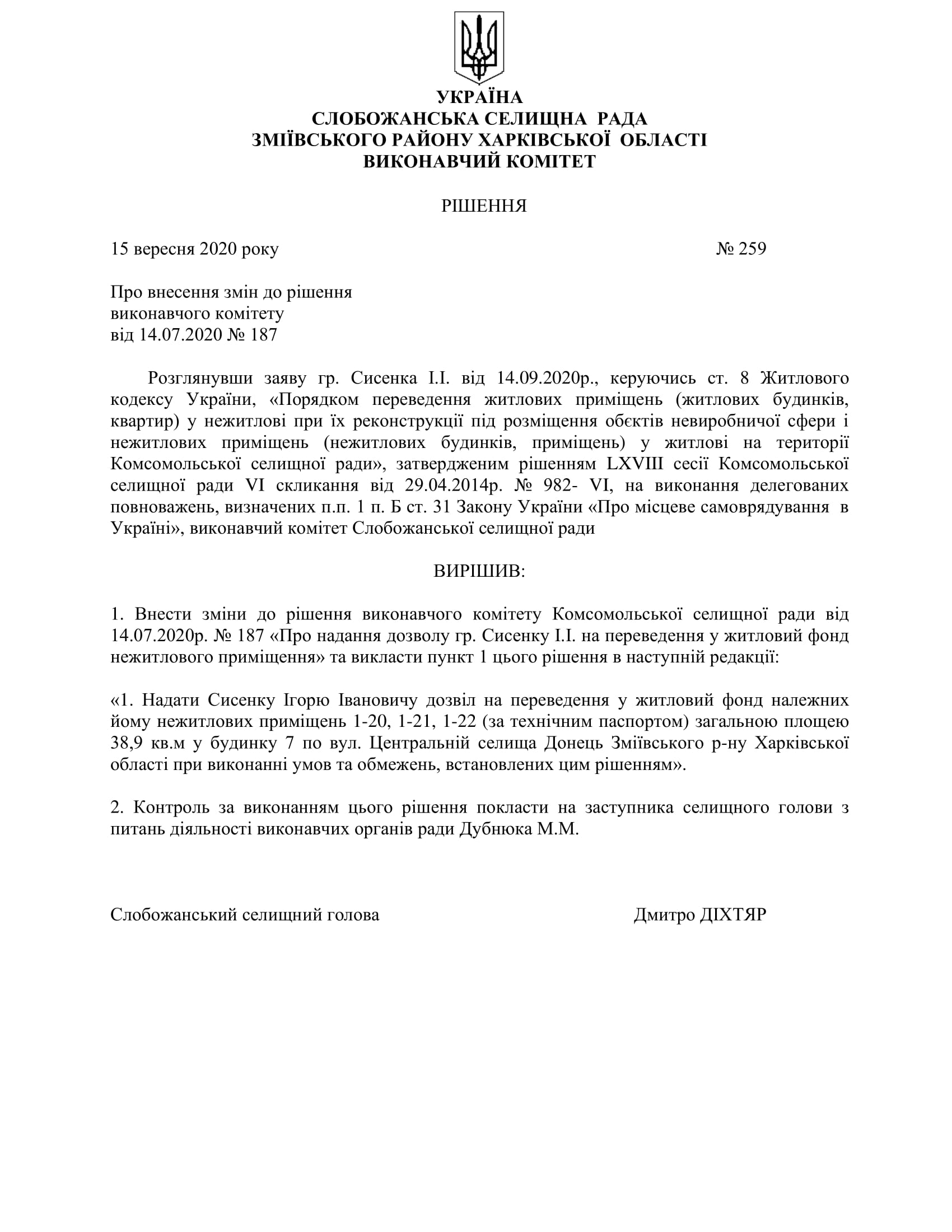 УКРАЇНА
СЛОБОЖАНСЬКА СЕЛИЩНА РАДА
ЗМІЇВСЬКОГО РАЙОНУ ХАРКІВСЬКОЇ ОБЛАСТІ
ВИКОНАВЧИЙ КОМІТЕТ

РІШЕННЯ

15 вересня 2020 року № 259

Про внесення змін до рішення
виконавчого комітету
від 14.07.2020 № 187

Розглянувши заяву гр. Сисенка І.І. від 14.09.2020р., керуючись ст. 8 Житлового кодексу України, «Порядком переведення житлових приміщень (житлових будинків, квартир) у нежитлові при їх реконструкції під розміщення обєктів невиробничої сфери і нежитлових приміщень (нежитлових будинків, приміщень) у житлові на території Комсомольської селищної ради», затвердженим рішенням LXVIII сесії Комсомольської селищної ради VI скликання від 29.04.2014р. № 982- VI, на виконання делегованих повноважень, визначених п.п. 1 п. Б ст. 31 Закону України «Про місцеве самоврядування в Україні», виконавчий комітет Слобожанської селищної ради

ВИРІШИВ:

1. Внести зміни до рішення виконавчого комітету Комсомольської селищної ради від 14.07.2020р. № 187 «Про надання дозволу гр. Сисенку І.І. на переведення у житловий фонд нежитлового приміщення» та викласти пункт 1 цього рішення в наступній редакції:

«1. Надати Сисенку Ігорю Івановичу дозвіл на переведення у житловий фонд належних йому нежитлових приміщень 1-20, 1-21, 1-22 (за технічним паспортом) загальною площею 38,9 кв.м у будинку 7 по вул. Центральній селища Донець Зміївського р-ну Харківської області при виконанні умов та обмежень, встановлених цим рішенням».

2. Контроль за виконанням цього рішення покласти на заступника селищного голови з питань діяльності виконавчих органів ради Дубнюка М.М.

Слобожанський селищний голова Дмитро ДІХТЯР